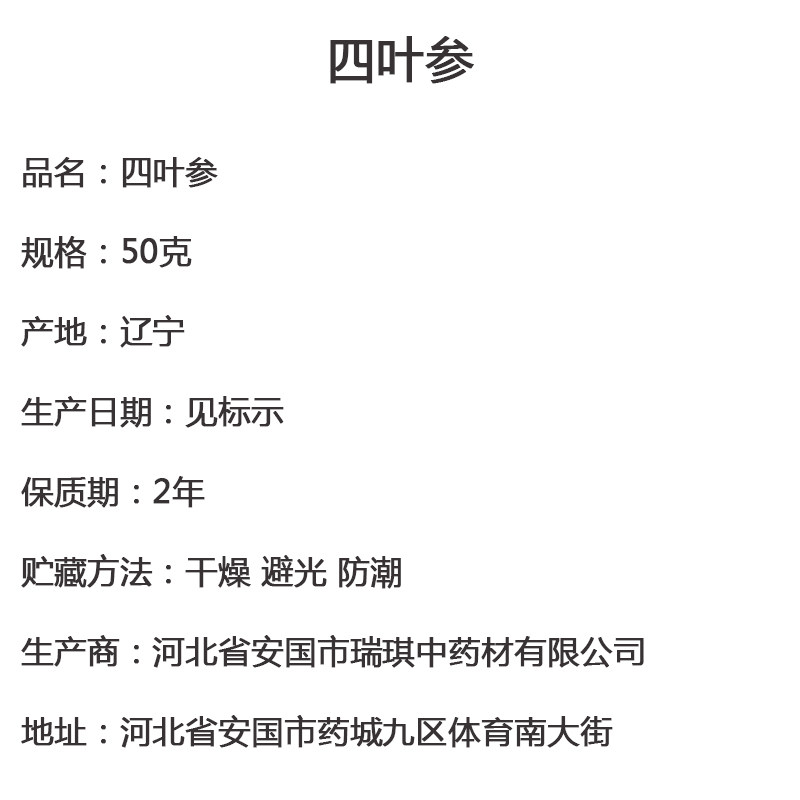 四叶参

品名：四叶参

规格：50克

产地：辽宁

生产日期：见标示

保质期：2年

贮藏方法：干燥 避光 防潮

生产商：河北省安国市瑞琪中药材有限公司

地址：河北省安国市药城九区体育南大街